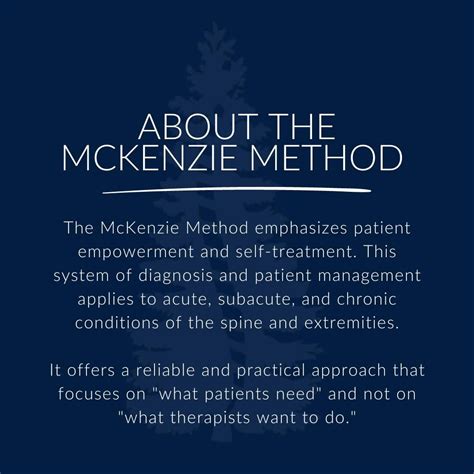 ABOUT THE
MCKENZIE METHOD

The McKenzie Method emphasizes patient empowerment and self-treatment. This system of diagnosis and patient management applies to acute, subacute, and chronic conditions of the spine and extremities.

It offers a reliable and practical approach that focuses on "what patients need" and not on "what therapists want to do."